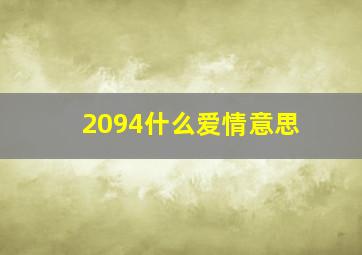 2094什么爱情意思